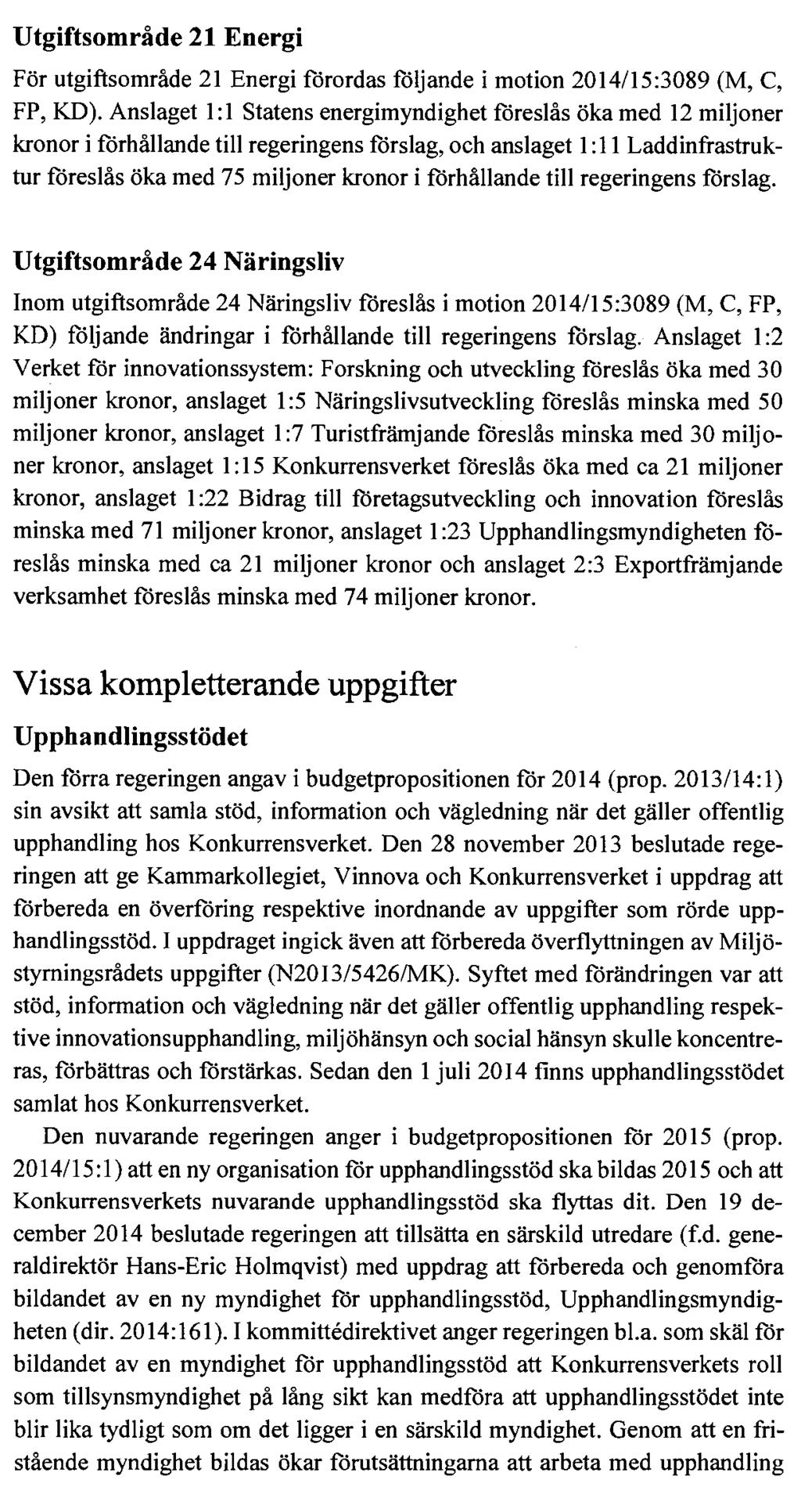 Utgiftsområde 21 Energi

För utgiftsområde 21 Energi förordas följande i motion 2014/15:3089 (M, C, FP, KD). Anslaget 1:1 Statens energimyndighet föreslås öka med 12 miljoner kronor i förhållande till regeringens förslag, och anslaget 1:11 Laddinfrastruktur föreslås öka med 75 miljoner kronor i förhållande till regeringens förslag.

Utgiftsområde 24 Näringsliv

Inom utgiftsområde 24 Näringsliv föreslås i motion 2014/15:3089 (M, C, FP, KD) följande ändringar i förhållande till regeringens förslag. Anslaget 1:2 Verket för innovationssystem: Forskning och utveckling föreslås öka med 30 miljoner kronor, anslaget 1:5 Näringslivsutveckling föreslås minska med 50 miljoner kronor, anslaget 1:7 Turistfrämjande föreslås minska med 30 miljoner kronor, anslaget 1:15 Konkurrensverket föreslås öka med ca 21 miljoner kronor, anslaget 1:22 Bidrag till företagsutveckling och innovation föreslås minska med 71 miljoner kronor, anslaget 1:23 Upphandlingsmyndigheten föreslås minska med ca 21 miljoner kronor och anslaget 2:3 Exportfrämjande verksamhet föreslås minska med 74 miljoner kronor.

Vissa kompletterande uppgifter

Upphandlingsstödet

Den förra regeringen angav i budgetpropositionen för 2014 (prop. 2013/14:1) sin avsikt att samla stöd, information och vägledning när det gäller offentlig upphandling hos Konkurrensverket. Den 28 november 2013 beslutade regeringen att ge Kammarkollegiet, Vinnova och Konkurrensverket i uppdrag att förbereda en överföring respektive inordnande av uppgifter som rörde upphandlingsstöd. I uppdraget ingick även att förbereda överflyttningen av Miljöstyrningsrådets uppgifter (N2013/5426/MK). Syftet med förändringen var att stöd, information och vägledning när det gäller offentlig upphandling respektive innovationsupphandling, miljöhänsyn och social hänsyn skulle koncentreras, förbättras och förstärkas. Sedan den 1 juli 2014 finns upphandlingsstödet samlat hos Konkurrensverket.

Den nuvarande regeringen anger i budgetpropositionen för 2015 (prop. 2014/15:1) att en ny organisation för upphandlingsstöd ska bildas 2015 och att Konkurrensverkets nuvarande upphandlingsstöd ska flyttas dit. Den 19 december 2014 beslutade regeringen att tillsätta en särskild utredare (f.d. generaldirektör Hans-Eric Holmqvist) med uppdrag att förbereda och genomföra bildandet av en ny myndighet för upphandlingsstöd, Upphandlingsmyndigheten (dir. 2014:161). I kommittédirektivet anger regeringen bl.a. som skäl för bildandet av en myndighet för upphandlingsstöd att Konkurrensverkets roll som tillsynsmyndighet på lång sikt kan medföra att upphandlingsstödet inte blir lika tydligt som om det ligger i en särskild myndighet. Genom att en fristående myndighet bildas ökar förutsättningarna att arbeta med upphandling